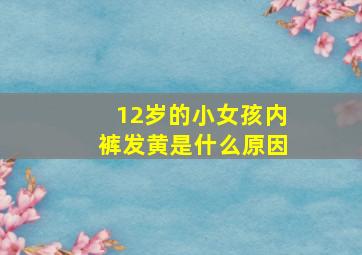 12岁的小女孩内裤发黄是什么原因